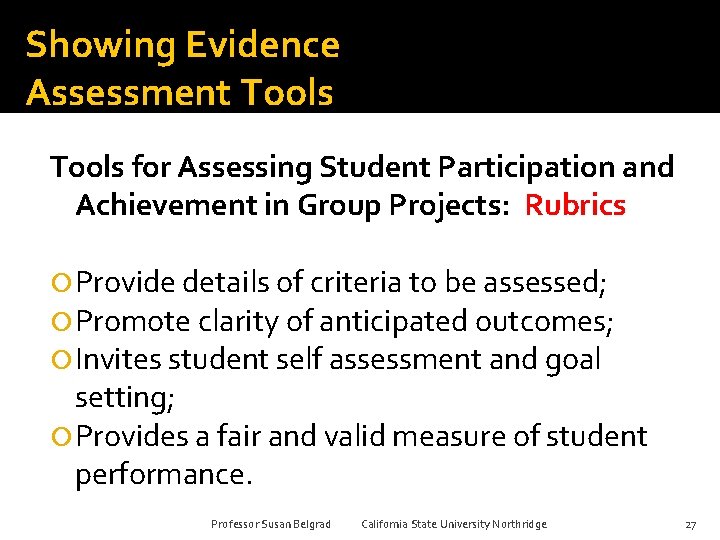 Showing Evidence
Assessment Tools

Tools for Assessing Student Participation and Achievement in Group Projects: Rubrics

Provide details of criteria to be assessed;
Promote clarity of anticipated outcomes;
Invites student self assessment and goal setting;
Provides a fair and valid measure of student performance.

Professor Susan Belgrad California State University Northridge 27